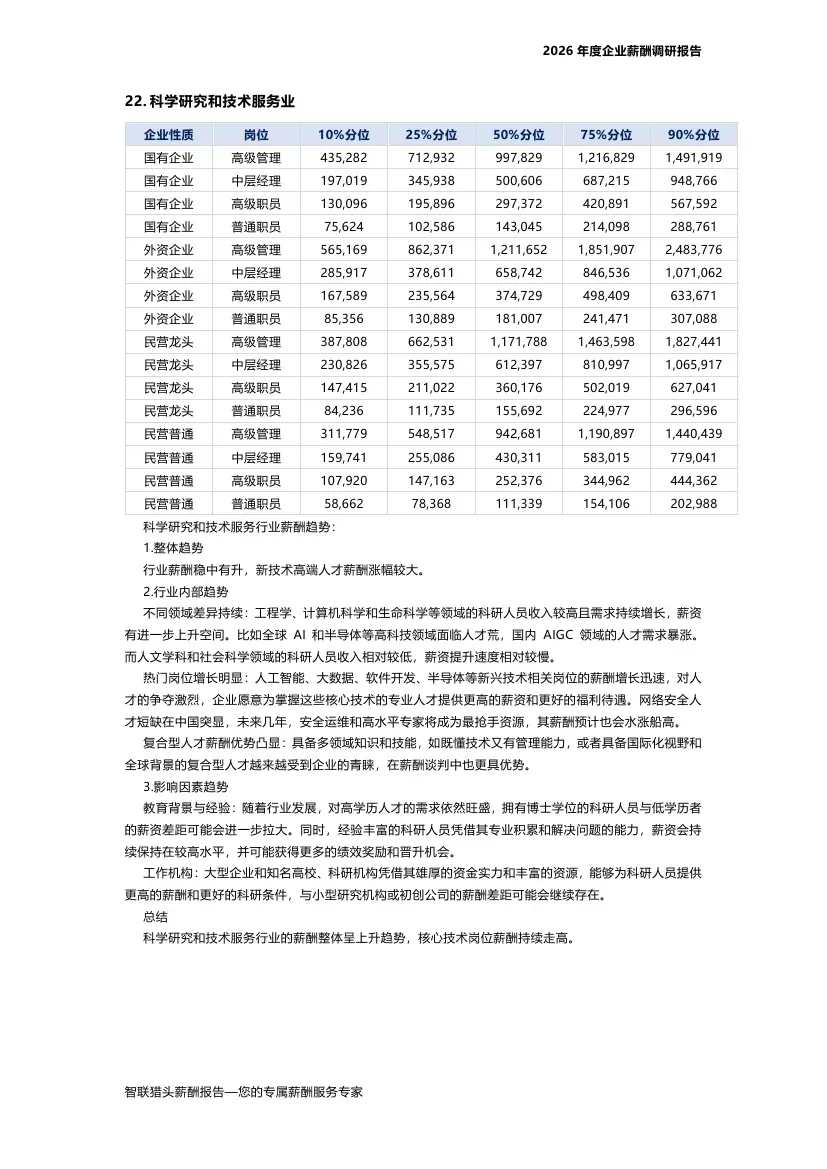 2026 年度企业薪酬调研报告

22. 科学研究和技术服务业

| 企业性质 | 岗位 | 10%分位 | 25%分位 | 50%分位 | 75%分位 | 90%分位 |
|---|---|---|---|---|---|---|
| 国有企业 | 高级管理 | 435,282 | 712,932 | 997,829 | 1,216,829 | 1,491,919 |
| 国有企业 | 中层经理 | 197,019 | 345,938 | 500,606 | 687,215 | 948,766 |
| 国有企业 | 高级职员 | 130,096 | 195,896 | 297,372 | 420,891 | 567,592 |
| 国有企业 | 普通职员 | 75,624 | 102,586 | 143,045 | 214,098 | 288,761 |
| 外资企业 | 高级管理 | 565,169 | 862,371 | 1,211,652 | 1,851,907 | 2,483,776 |
| 外资企业 | 中层经理 | 285,917 | 378,611 | 658,742 | 846,536 | 1,071,062 |
| 外资企业 | 高级职员 | 167,589 | 235,564 | 374,729 | 498,409 | 633,671 |
| 外资企业 | 普通职员 | 85,356 | 130,889 | 181,007 | 241,471 | 307,088 |
| 民营龙头 | 高级管理 | 387,808 | 662,531 | 1,171,788 | 1,463,598 | 1,827,441 |
| 民营龙头 | 中层经理 | 230,826 | 355,575 | 612,397 | 810,997 | 1,065,917 |
| 民营龙头 | 高级职员 | 147,415 | 211,022 | 360,176 | 502,019 | 627,041 |
| 民营龙头 | 普通职员 | 84,236 | 111,735 | 155,692 | 224,977 | 296,596 |
| 民营普通 | 高级管理 | 311,779 | 548,517 | 942,681 | 1,190,897 | 1,440,439 |
| 民营普通 | 中层经理 | 159,741 | 255,086 | 430,311 | 583,015 | 779,041 |
| 民营普通 | 高级职员 | 107,920 | 147,163 | 252,376 | 344,962 | 444,362 |
| 民营普通 | 普通职员 | 58,662 | 78,368 | 111,339 | 154,106 | 202,988 |

科学研究和技术服务行业薪酬趋势：

1.整体趋势

行业薪酬稳中有升，新技术高端人才薪酬涨幅较大。

2.行业内部趋势

不同领域差异持续：工程学、计算机科学和生命科学等领域的科研人员收入较高且需求持续增长，薪资有进一步上升空间。比如全球 AI 和半导体等高科技领域面临人才荒，国内 AIGC 领域的人才需求暴涨。而人文学科和社会科学领域的科研人员收入相对较低，薪资提升速度相对较慢。

热门岗位增长明显：人工智能、大数据、软件开发、半导体等新兴技术相关岗位的薪酬增长迅速，对人才的争夺激烈，企业愿意为掌握这些核心技术的专业人才提供更高的薪资和更好的福利待遇。网络安全人才短缺在中国突显，未来几年，安全运维和高水平专家将成为最抢手资源，其薪酬预计也会水涨船高。

复合型人才薪酬优势凸显：具备多领域知识和技能，如既懂技术又有管理能力，或者具备国际化视野和全球背景的复合型人才越来越受到企业的青睐，在薪酬谈判中也更具优势。

3.影响因素趋势

教育背景与经验：随着行业发展，对高学历人才的需求依然旺盛，拥有博士学位的科研人员与低学历者的薪资差距可能会进一步拉大。同时，经验丰富的科研人员凭借其专业积累和解决问题的能力，薪资会持续保持在较高水平，并可能获得更多的绩效奖励和晋升机会。

工作机构：大型企业和知名高校、科研机构凭借其雄厚的资金实力和丰富的资源，能够为科研人员提供更高的薪酬和更好的科研条件，与小型研究机构或初创公司的薪酬差距可能会继续存在。

总结

科学研究和技术服务行业的薪酬整体呈上升趋势，核心技术岗位薪酬持续走高。

智联猎头薪酬报告—您的专属薪酬服务专家